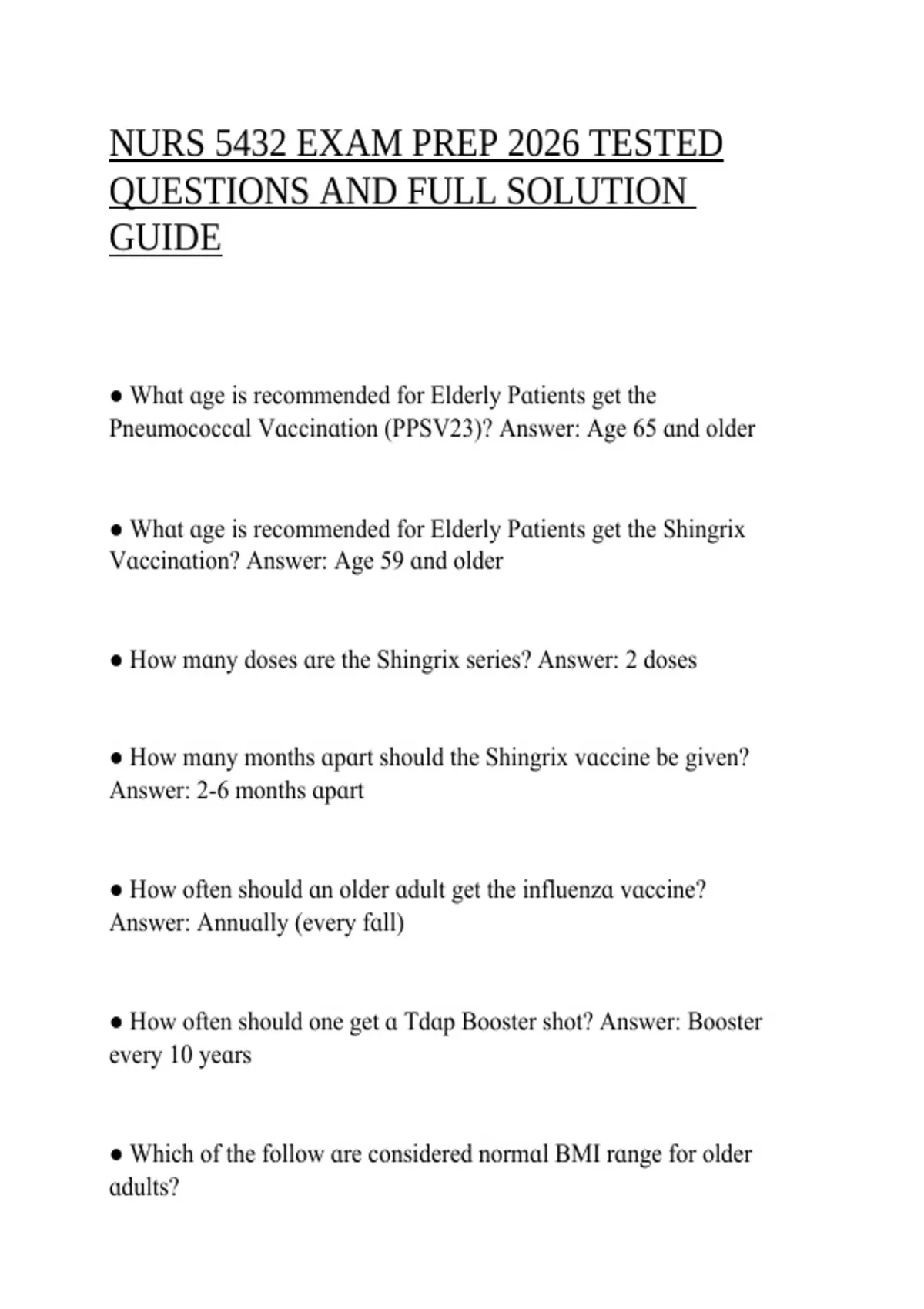 NURS 5432 EXAM PREP 2026 TESTED QUESTIONS AND FULL SOLUTION GUIDE

● What age is recommended for Elderly Patients get the Pneumococcal Vaccination (PPSV23)? Answer: Age 65 and older

● What age is recommended for Elderly Patients get the Shingrix Vaccination? Answer: Age 59 and older

● How many doses are the Shingrix series? Answer: 2 doses

● How many months apart should the Shingrix vaccine be given? Answer: 2-6 months apart

● How often should an older adult get the influenza vaccine? Answer: Annually (every fall)

● How often should one get a Tdap Booster shot? Answer: Booster every 10 years

● Which of the follow are considered normal BMI range for older adults?